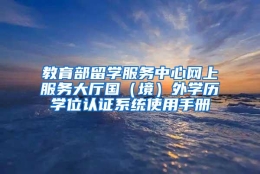 教育部留学服务中心网上服务大厅国（境）外学历学位认证系统使用手册